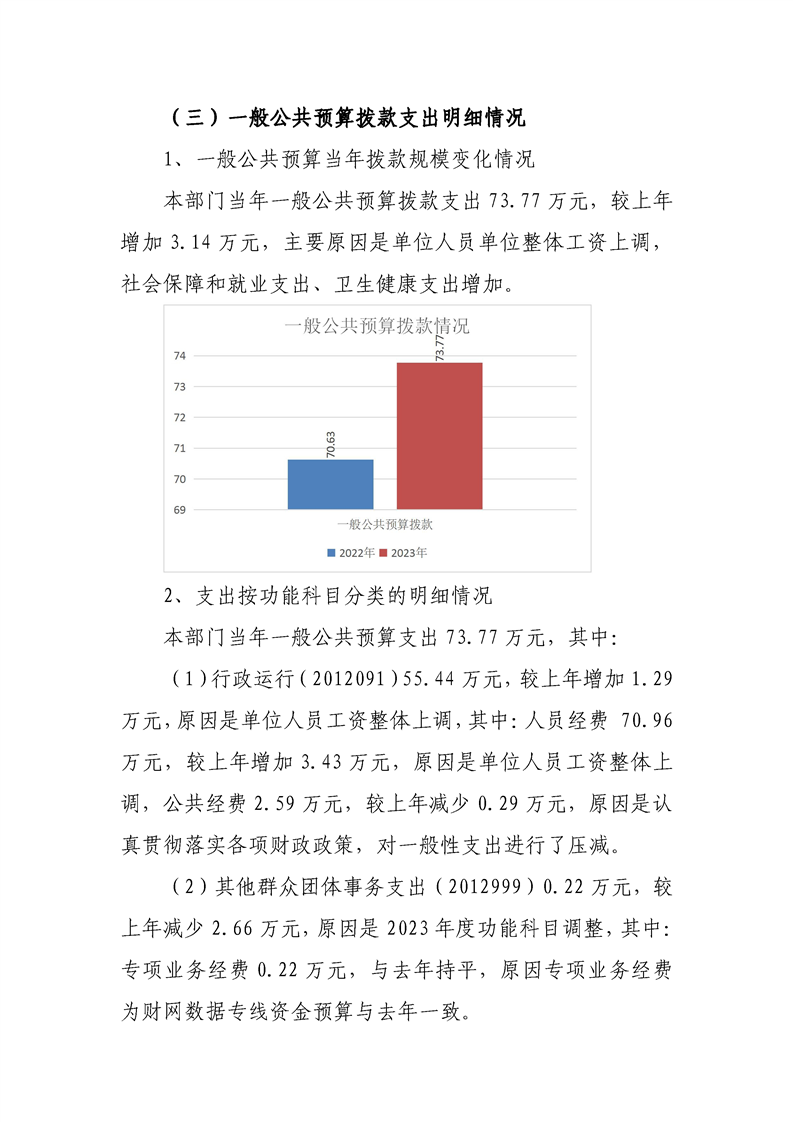 （三）一般公共预算拨款支出明细情况

1、一般公共预算当年拨款规模变化情况

本部门当年一般公共预算拨款支出 73.77 万元，较上年增加 3.14 万元，主要原因是单位人员单位整体工资上调，社会保障和就业支出、卫生健康支出增加。

一般公共预算拨款情况

74
73
72
71
70
69

70.63
73.77

一般公共预算拨款

2022年 2023年

2、支出按功能科目分类的明细情况

本部门当年一般公共预算支出 73.77 万元，其中：

（1）行政运行（2012091）55.44 万元，较上年增加 1.29 万元，原因是单位人员工资整体上调，其中：人员经费 70.96 万元，较上年增加 3.43 万元，原因是单位人员工资整体上调，公共经费 2.59 万元，较上年减少 0.29 万元，原因是认真贯彻落实各项财政政策，对一般性支出进行了压减。

（2）其他群众团体事务支出（2012999）0.22 万元，较上年减少 2.66 万元，原因是 2023 年度功能科目调整，其中：专项业务经费 0.22 万元，与去年持平，原因专项业务经费为财网数据专线资金预算与去年一致。